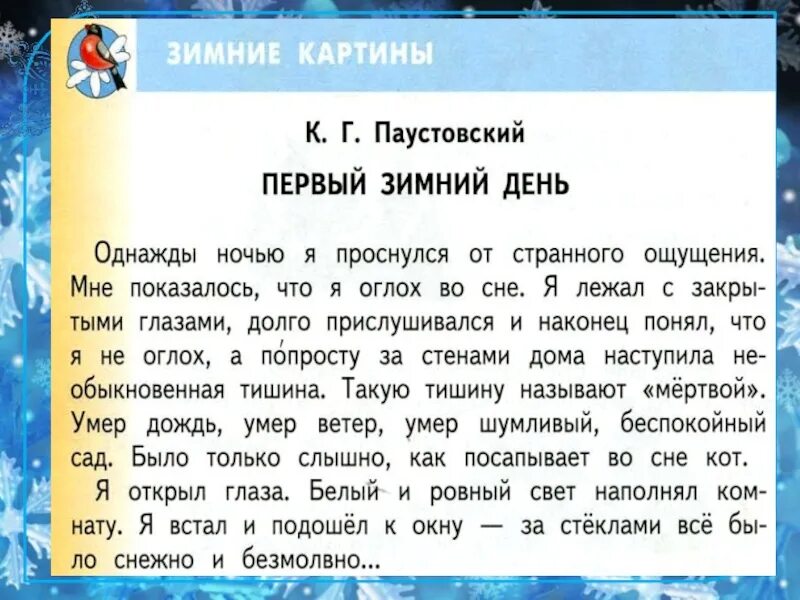 ЗИМНИЕ КАРТИНЫ

К. Г. Паустовский

ПЕРВЫЙ ЗИМНИЙ ДЕНЬ

Однажды ночью я проснулся от странного ощущения. Мне показалось, что я оглох во сне. Я лежал с закрытыми глазами, долго прислушивался и наконец понял, что я не оглох, а по́просту за стенами дома наступила необыкновенная тишина. Такую тишину называют «мёртвой». Умер дождь, умер ветер, умер шумливый, беспокойный сад. Было только слышно, как посапывает во сне кот.

Я открыл глаза. Белый и ровный свет наполнял комнату. Я встал и подошёл к окну — за стёклами всё было снежно и безмолвно...